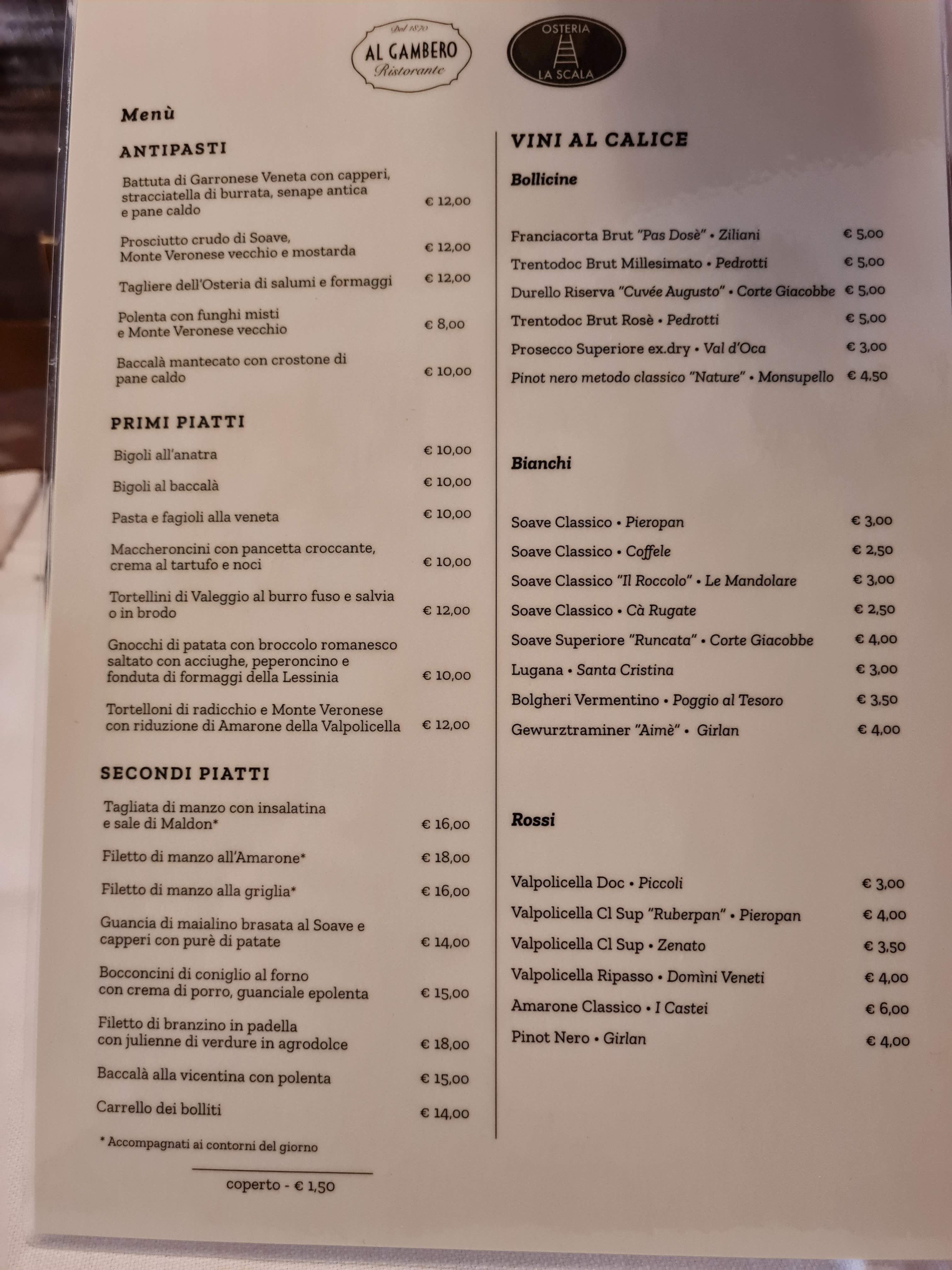 Dal 1870
AL GAMBERO
Ristorante

OSTERIA
LA SCALA

Menù

ANTIPASTI

Battuta di Garronese Veneta con capperi, stracciatella di burrata, senape antica e pane caldo € 12,00

Prosciutto crudo di Soave, Monte Veronese vecchio e mostarda € 12,00

Tagliere dell'Osteria di salumi e formaggi € 12,00

Polenta con funghi misti e Monte Veronese vecchio € 8,00

Baccalà mantecato con crostone di pane caldo € 10,00

PRIMI PIATTI

Bigoli all'anatra € 10,00

Bigoli al baccalà € 10,00

Pasta e fagioli alla veneta € 10,00

Maccheroncini con pancetta croccante, crema al tartufo e noci € 10,00

Tortellini di Valeggio al burro fuso e salvia o in brodo € 12,00

Gnocchi di patata con broccolo romanesco saltato con acciughe, peperoncino e fonduta di formaggi della Lessinia € 10,00

Tortelloni di radicchio e Monte Veronese con riduzione di Amarone della Valpolicella € 12,00

SECONDI PIATTI

Tagliata di manzo con insalatina e sale di Maldon* € 16,00

Filetto di manzo all'Amarone* € 18,00

Filetto di manzo alla griglia* € 16,00

Guancia di maialino brasata al Soave e capperi con purè di patate € 14,00

Bocconcini di coniglio al forno con crema di porro, guanciale epolenta € 15,00

Filetto di branzino in padella con julienne di verdure in agrodolce € 18,00

Baccalà alla vicentina con polenta € 15,00

Carrello dei bolliti € 14,00

* Accompagnati ai contorni del giorno

coperto - € 1,50

VINI AL CALICE

Bollicine

Franciacorta Brut "Pas Dosè" • Ziliani € 5,00
Trentodoc Brut Millesimato • Pedrotti € 5,00
Durello Riserva "Cuvée Augusto" • Corte Giacobbe € 5,00
Trentodoc Brut Rosè • Pedrotti € 5,00
Prosecco Superiore ex.dry • Val d'Oca € 3,00
Pinot nero metodo classico "Nature" • Monsupello € 4,50

Bianchi

Soave Classico • Pieropan € 3,00
Soave Classico • Coffele € 2,50
Soave Classico "Il Roccolo" • Le Mandolare € 3,00
Soave Classico • Cà Rugate € 2,50
Soave Superiore "Runcata" • Corte Giacobbe € 4,00
Lugana • Santa Cristina € 3,00
Bolgheri Vermentino • Poggio al Tesoro € 3,50
Gewurztraminer "Aimè" • Girlan € 4,00

Rossi

Valpolicella Doc • Piccoli € 3,00
Valpolicella Cl Sup "Ruberpan" • Pieropan € 4,00
Valpolicella Cl Sup • Zenato € 3,50
Valpolicella Ripasso • Domìni Veneti € 4,00
Amarone Classico • I Castei € 6,00
Pinot Nero • Girlan € 4,00